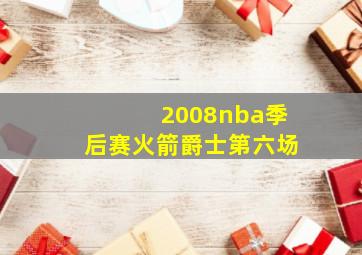 2008nba季后赛火箭爵士第六场